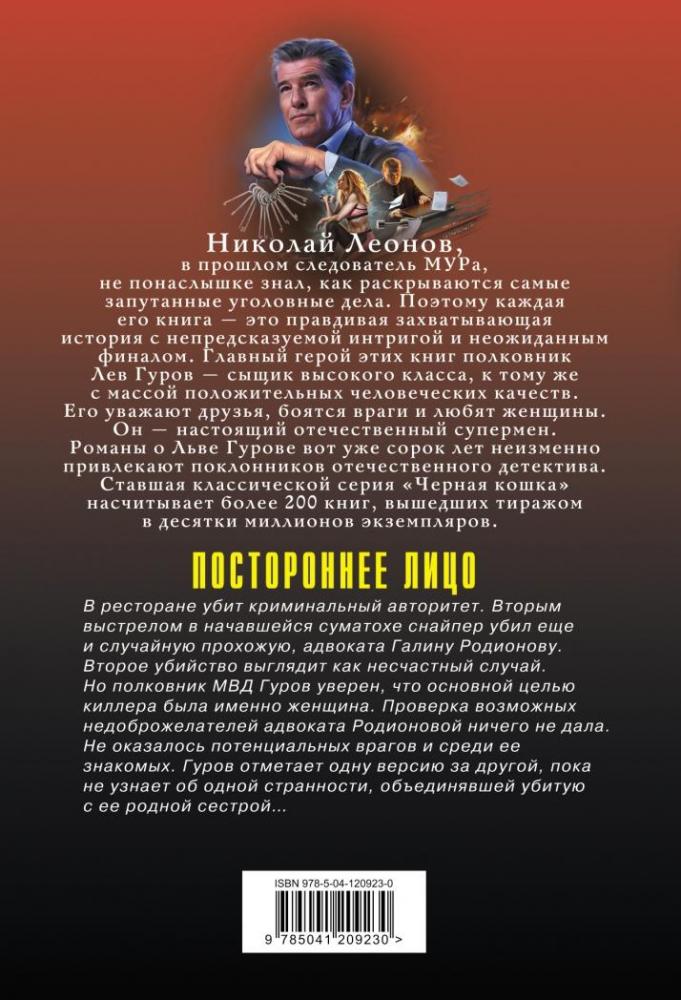 Николай Леонов,
в прошлом следователь МУРа,
не понаслышке знал, как раскрываются самые запутанные уголовные дела. Поэтому каждая его книга — это правдивая захватывающая история с непредсказуемой интригой и неожиданным финалом. Главный герой этих книг полковник Лев Гуров — сыщик высокого класса, к тому же с массой положительных человеческих качеств. Его уважают друзья, боятся враги и любят женщины. Он — настоящий отечественный супермен. Романы о Льве Гурове вот уже сорок лет неизменно привлекают поклонников отечественного детектива. Ставшая классической серия «Черная кошка» насчитывает более 200 книг, вышедших тиражом в десятки миллионов экземпляров.

ПОСТОРОННЕЕ ЛИЦО

В ресторане убит криминальный авторитет. Вторым выстрелом в начавшейся суматохе снайпер убил еще и случайную прохожую, адвоката Галину Родионову. Второе убийство выглядит как несчастный случай. Но полковник МВД Гуров уверен, что основной целью киллера была именно женщина. Проверка возможных недоброжелателей адвоката Родионовой ничего не дала. Не оказалось потенциальных врагов и среди ее знакомых. Гуров отметает одну версию за другой, пока не узнает об одной странности, объединявшей убитую с ее родной сестрой...

ISBN 978-5-04-120923-0
9 785041 209230 >